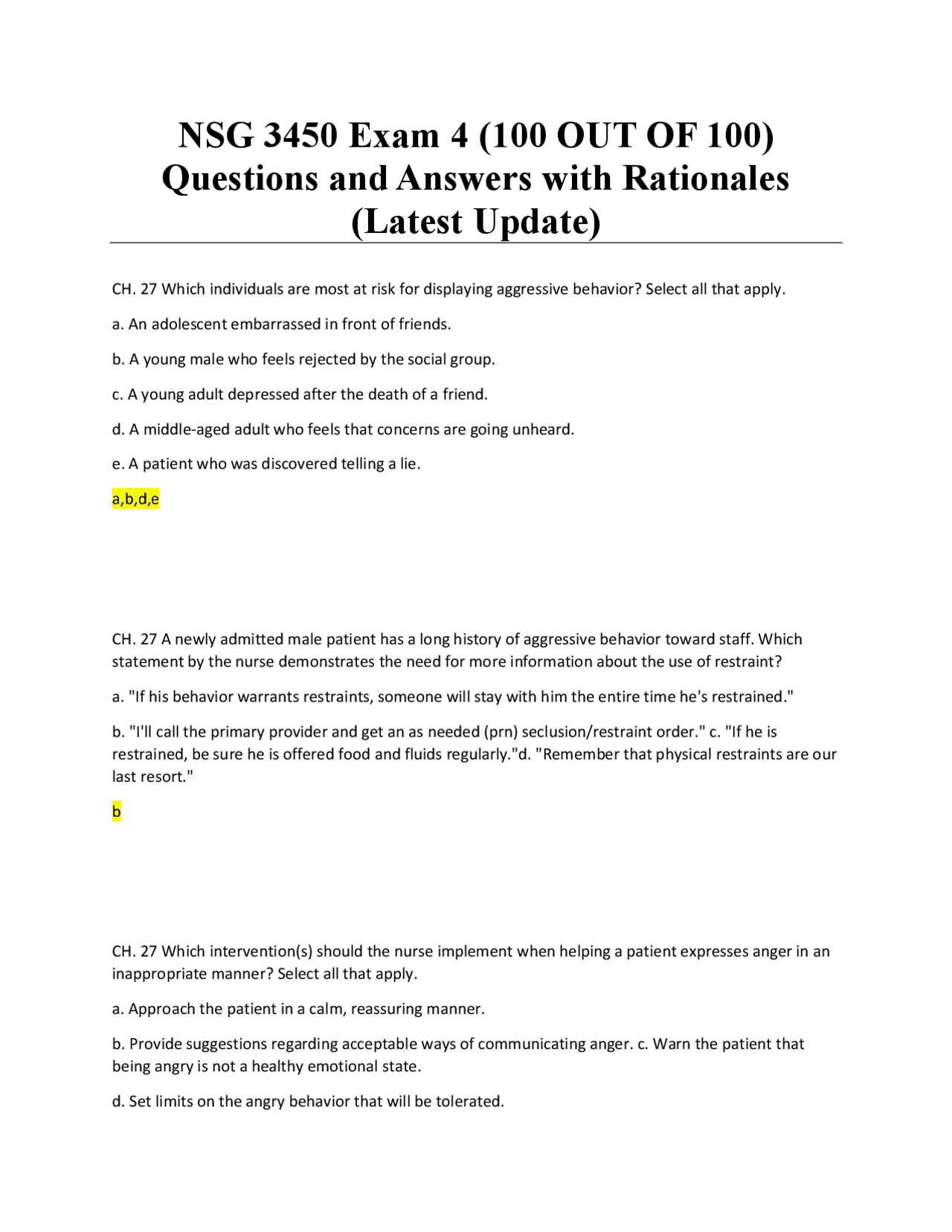 NSG 3450 Exam 4 (100 OUT OF 100) Questions and Answers with Rationales (Latest Update)

CH. 27 Which individuals are most at risk for displaying aggressive behavior? Select all that apply.

a. An adolescent embarrassed in front of friends.

b. A young male who feels rejected by the social group.

c. A young adult depressed after the death of a friend.

d. A middle-aged adult who feels that concerns are going unheard.

e. A patient who was discovered telling a lie.

a,b,d,e

CH. 27 A newly admitted male patient has a long history of aggressive behavior toward staff. Which statement by the nurse demonstrates the need for more information about the use of restraint?

a. "If his behavior warrants restraints, someone will stay with him the entire time he's restrained."

b. "I'll call the primary provider and get an as needed (prn) seclusion/restraint order." c. "If he is restrained, be sure he is offered food and fluids regularly."d. "Remember that physical restraints are our last resort."

b

CH. 27 Which intervention(s) should the nurse implement when helping a patient expresses anger in an inappropriate manner? Select all that apply.

a. Approach the patient in a calm, reassuring manner.

b. Provide suggestions regarding acceptable ways of communicating anger. c. Warn the patient that being angry is not a healthy emotional state.

d. Set limits on the angry behavior that will be tolerated.